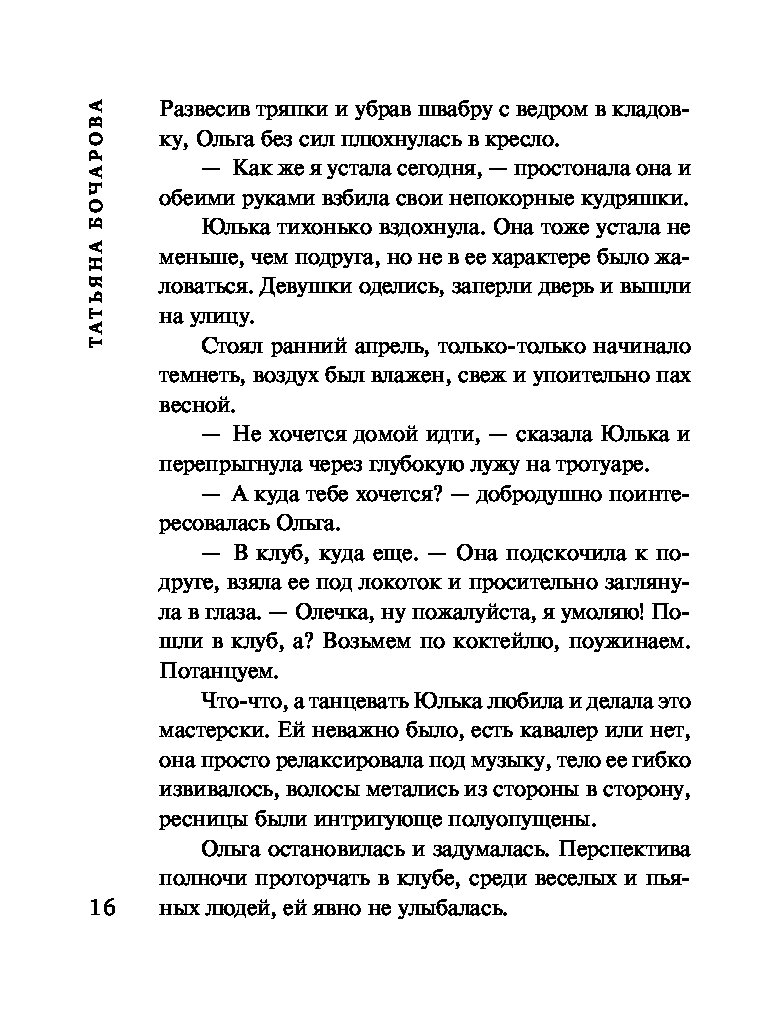 ТАТЬЯНА БОЧАРОВА

Развесив тряпки и убрав швабру с ведром в кладовку, Ольга без сил плюхнулась в кресло.

— Как же я устала сегодня, — простонала она и обеими руками взбила свои непокорные кудряшки.

Юлька тихонько вздохнула. Она тоже устала не меньше, чем подруга, но не в ее характере было жаловаться. Девушки оделись, заперли дверь и вышли на улицу.

Стоял ранний апрель, только-только начинало темнеть, воздух был влажен, свеж и упоительно пах весной.

— Не хочется домой идти, — сказала Юлька и перепрыгнула через глубокую лужу на тротуаре.

— А куда тебе хочется? — добродушно поинтересовалась Ольга.

— В клуб, куда еще. — Она подскочила к подруге, взяла ее под локоток и просительно заглянула в глаза. — Олечка, ну пожалуйста, я умоляю! Пошли в клуб, а? Возьмем по коктейлю, поужинаем. Потанцуем.

Что-что, а танцевать Юлька любила и делала это мастерски. Ей неважно было, есть кавалер или нет, она просто релаксировала под музыку, тело ее гибко извивалось, волосы метались из стороны в сторону, ресницы были интригующе полуопущены.

Ольга остановилась и задумалась. Перспектива полночи проторчать в клубе, среди веселых и пьяных людей, ей явно не улыбалась.

16